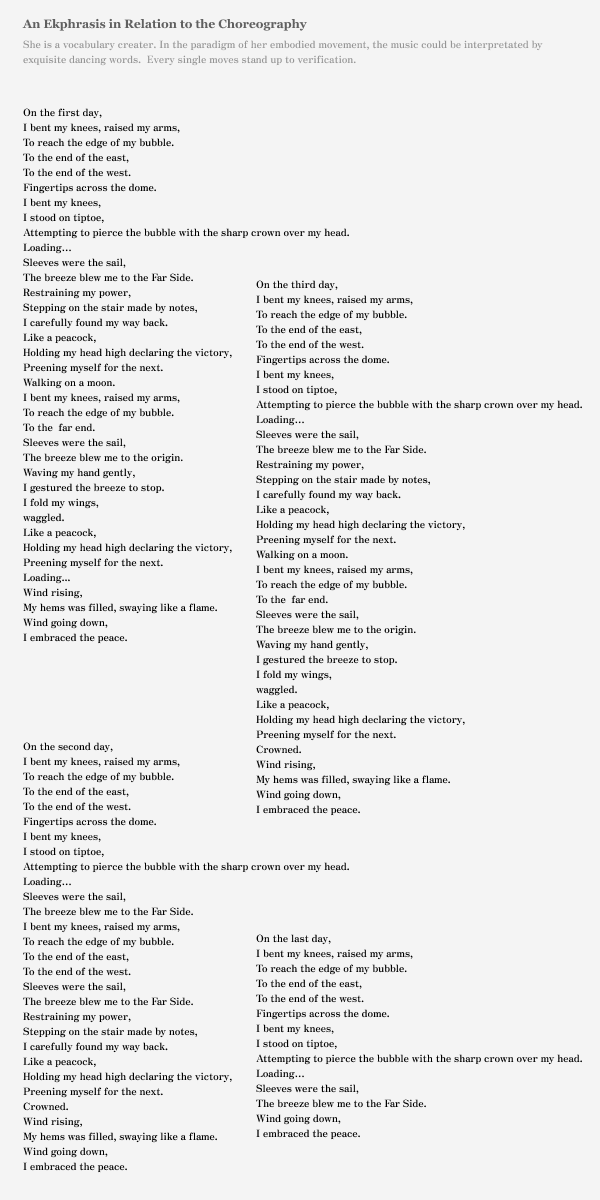 An Ekphrasis in Relation to the Choreography

She is a vocabulary creater. In the paradigm of her embodied movement, the music could be interpretated by exquisite dancing words. Every single moves stand up to verification.

On the first day,
I bent my knees, raised my arms,
To reach the edge of my bubble.
To the end of the east,
To the end of the west.
Fingertips across the dome.
I bent my knees,
I stood on tiptoe,
Attempting to pierce the bubble with the sharp crown over my head.
Loading...
Sleeves were the sail,
The breeze blew me to the Far Side.
Restraining my power,
Stepping on the stair made by notes,
I carefully found my way back.
Like a peacock,
Holding my head high declaring the victory,
Preening myself for the next.
Walking on a moon.
I bent my knees, raised my arms,
To reach the edge of my bubble.
To the far end.
Sleeves were the sail,
The breeze blew me to the origin.
Waving my hand gently,
I gestured the breeze to stop.
I fold my wings,
waggled.
Like a peacock,
Holding my head high declaring the victory,
Preening myself for the next.
Loading...
Wind rising,
My hems was filled, swaying like a flame.
Wind going down,
I embraced the peace.

On the second day,
I bent my knees, raised my arms,
To reach the edge of my bubble.
To the end of the east,
To the end of the west.
Fingertips across the dome.
I bent my knees,
I stood on tiptoe,
Attempting to pierce the bubble with the sharp crown over my head.
Loading...
Sleeves were the sail,
The breeze blew me to the Far Side.
I bent my knees, raised my arms,
To reach the edge of my bubble.
To the end of the east,
To the end of the west.
Sleeves were the sail,
The breeze blew me to the Far Side.
Restraining my power,
Stepping on the stair made by notes,
I carefully found my way back.
Like a peacock,
Holding my head high declaring the victory,
Preening myself for the next.
Crowned.
Wind rising,
My hems was filled, swaying like a flame.
Wind going down,
I embraced the peace.

On the third day,
I bent my knees, raised my arms,
To reach the edge of my bubble.
To the end of the east,
To the end of the west.
Fingertips across the dome.
I bent my knees,
I stood on tiptoe,
Attempting to pierce the bubble with the sharp crown over my head.
Loading...
Sleeves were the sail,
The breeze blew me to the Far Side.
Restraining my power,
Stepping on the stair made by notes,
I carefully found my way back.
Like a peacock,
Holding my head high declaring the victory,
Preening myself for the next.
Walking on a moon.
I bent my knees, raised my arms,
To reach the edge of my bubble.
To the far end.
Sleeves were the sail,
The breeze blew me to the origin.
Waving my hand gently,
I gestured the breeze to stop.
I fold my wings,
waggled.
Like a peacock,
Holding my head high declaring the victory,
Preening myself for the next.
Crowned.
Wind rising,
My hems was filled, swaying like a flame.
Wind going down,
I embraced the peace.

On the last day,
I bent my knees, raised my arms,
To reach the edge of my bubble.
To the end of the east,
To the end of the west.
Fingertips across the dome.
I bent my knees,
I stood on tiptoe,
Attempting to pierce the bubble with the sharp crown over my head.
Loading...
Sleeves were the sail,
The breeze blew me to the Far Side.
Wind going down,
I embraced the peace.